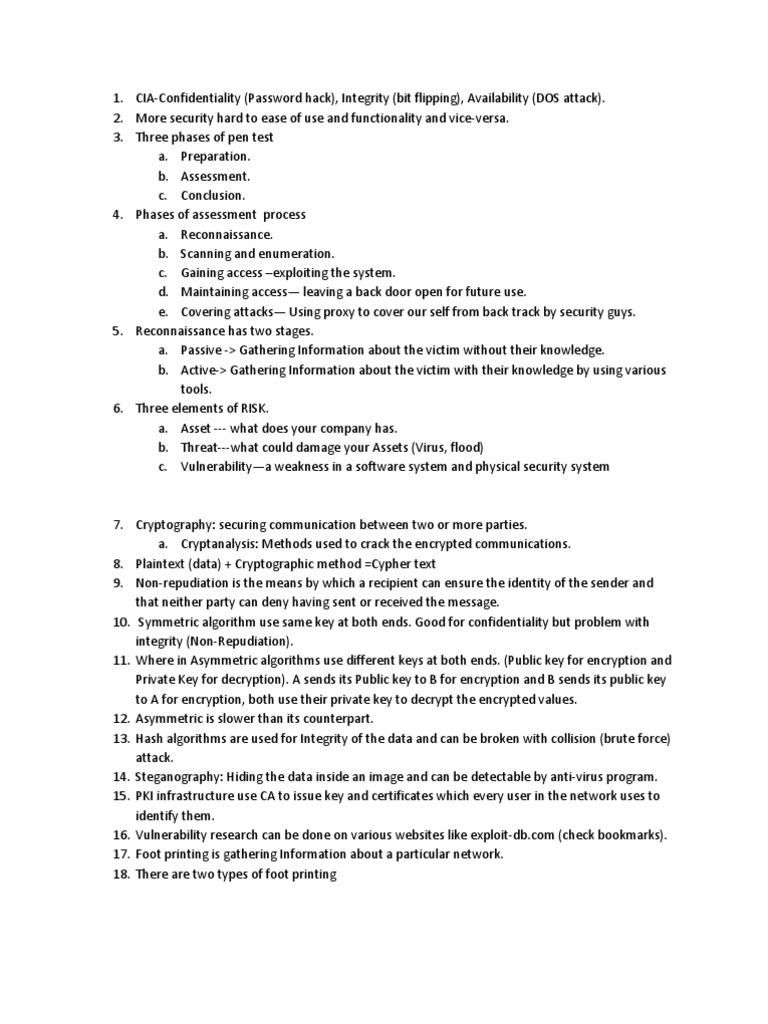 1. CIA-Confidentiality (Password hack), Integrity (bit flipping), Availability (DOS attack).
2. More security hard to ease of use and functionality and vice-versa.
3. Three phases of pen test
a. Preparation.
b. Assessment.
c. Conclusion.
4. Phases of assessment process
a. Reconnaissance.
b. Scanning and enumeration.
c. Gaining access –exploiting the system.
d. Maintaining access— leaving a back door open for future use.
e. Covering attacks— Using proxy to cover our self from back track by security guys.
5. Reconnaissance has two stages.
a. Passive -> Gathering Information about the victim without their knowledge.
b. Active-> Gathering Information about the victim with their knowledge by using various tools.
6. Three elements of RISK.
a. Asset --- what does your company has.
b. Threat---what could damage your Assets (Virus, flood)
c. Vulnerability—a weakness in a software system and physical security system

7. Cryptography: securing communication between two or more parties.
a. Cryptanalysis: Methods used to crack the encrypted communications.
8. Plaintext (data) + Cryptographic method =Cypher text
9. Non-repudiation is the means by which a recipient can ensure the identity of the sender and that neither party can deny having sent or received the message.
10. Symmetric algorithm use same key at both ends. Good for confidentiality but problem with integrity (Non-Repudiation).
11. Where in Asymmetric algorithms use different keys at both ends. (Public key for encryption and Private Key for decryption). A sends its Public key to B for encryption and B sends its public key to A for encryption, both use their private key to decrypt the encrypted values.
12. Asymmetric is slower than its counterpart.
13. Hash algorithms are used for Integrity of the data and can be broken with collision (brute force) attack.
14. Steganography: Hiding the data inside an image and can be detectable by anti-virus program.
15. PKI infrastructure use CA to issue key and certificates which every user in the network uses to identify them.
16. Vulnerability research can be done on various websites like exploit-db.com (check bookmarks).
17. Foot printing is gathering Information about a particular network.
18. There are two types of foot printing